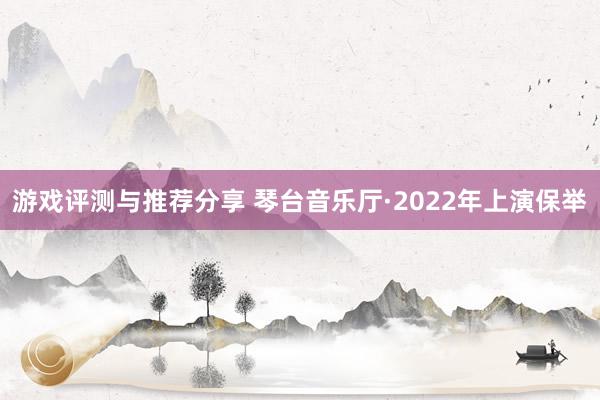 游戏评测与推荐分享 琴台音乐厅·2022年上演保举